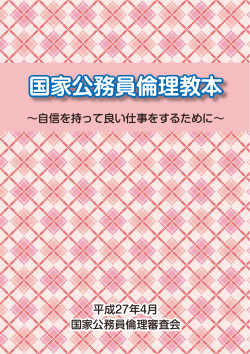 国家公務員倫理教本

～自信を持って良い仕事をするために～

平成27年4月
国家公務員倫理審査会